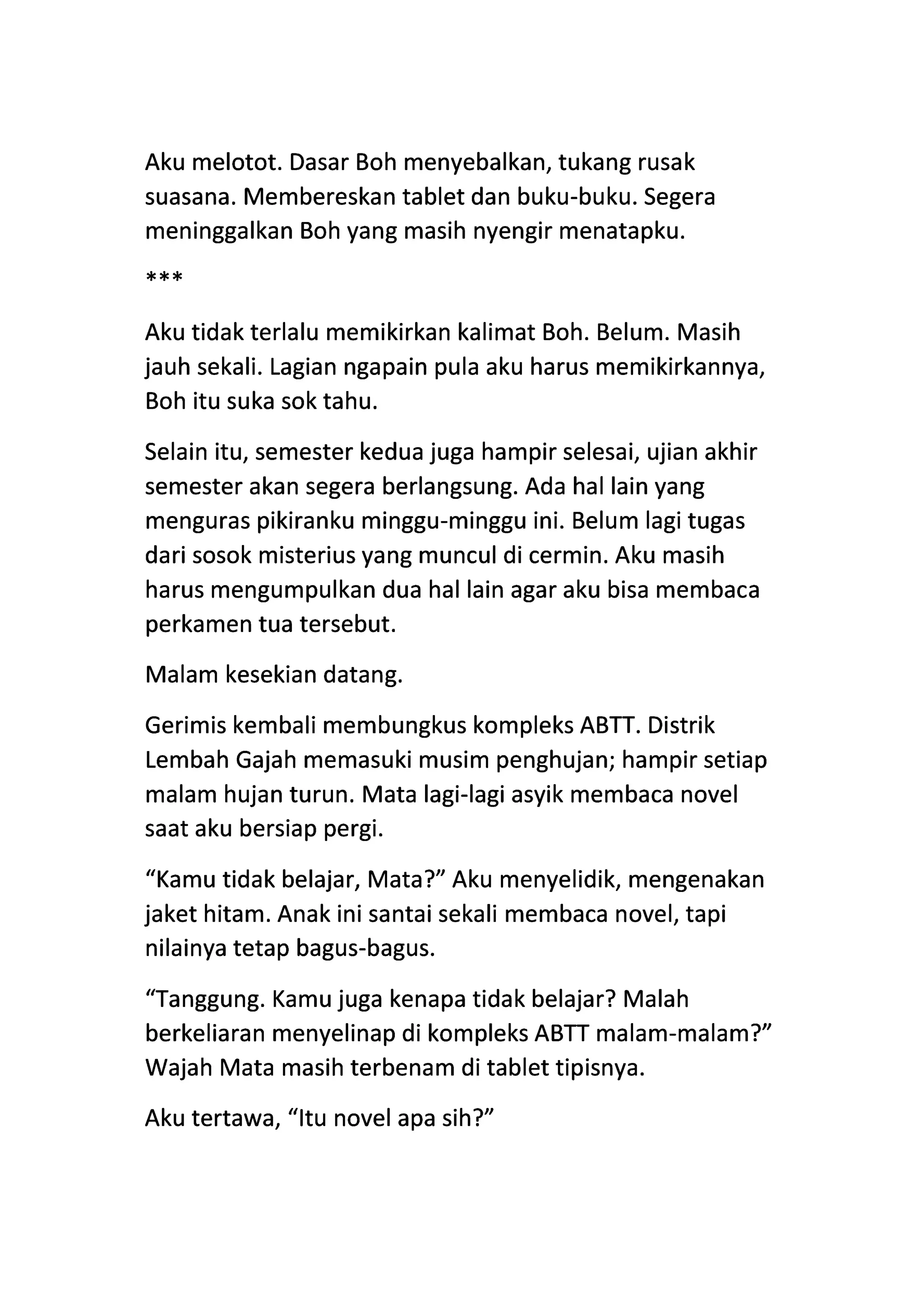 Aku melotot. Dasar Boh menyebalkan, tukang rusak suasana. Membereskan tablet dan buku-buku. Segera meninggalkan Boh yang masih nyengir menatapku.

***

Aku tidak terlalu memikirkan kalimat Boh. Belum. Masih jauh sekali. Lagian ngapain pula aku harus memikirkannya, Boh itu suka sok tahu.

Selain itu, semester kedua juga hampir selesai, ujian akhir semester akan segera berlangsung. Ada hal lain yang menguras pikiranku minggu-minggu ini. Belum lagi tugas dari sosok misterius yang muncul di cermin. Aku masih harus mengumpulkan dua hal lain agar aku bisa membaca perkamen tua tersebut.

Malam kesekian datang.

Gerimis kembali membungkus kompleks ABTT. Distrik Lembah Gajah memasuki musim penghujan; hampir setiap malam hujan turun. Mata lagi-lagi asyik membaca novel saat aku bersiap pergi.

“Kamu tidak belajar, Mata?” Aku menyelidik, mengenakan jaket hitam. Anak ini santai sekali membaca novel, tapi nilainya tetap bagus-bagus.

“Tanggung. Kamu juga kenapa tidak belajar? Malah berkeliaran menyelinap di kompleks ABTT malam-malam?” Wajah Mata masih terbenam di tablet tipisnya.

Aku tertawa, “Itu novel apa sih?”